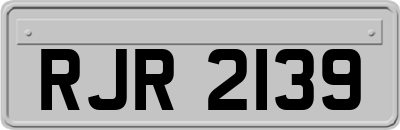 RJR 2139